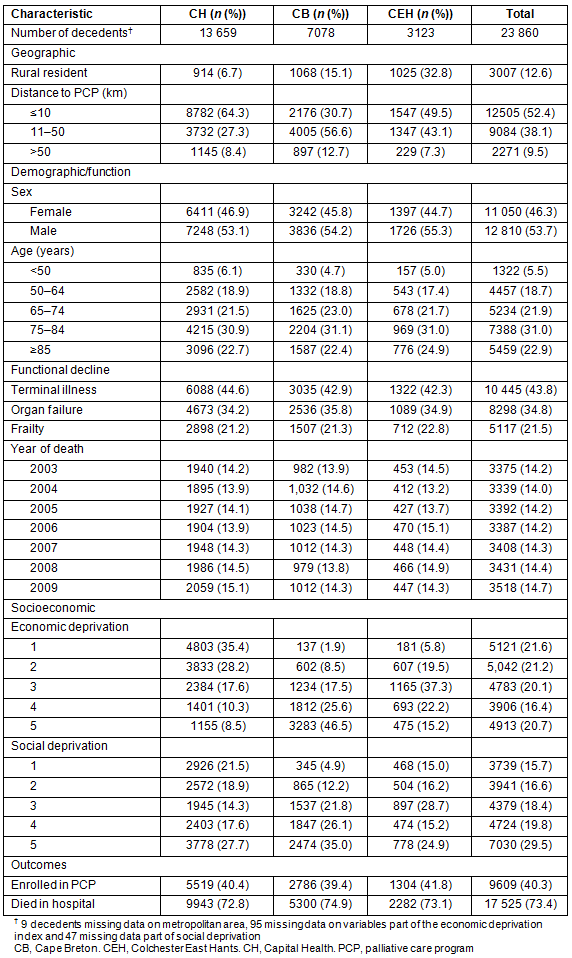 | Characteristic | CH (*n* (%)) | CB (*n* (%)) | CEH (*n* (%)) | Total |
|---|---|---|---|---|
| Number of decedents† | 13 659 | 7078 | 3123 | 23 860 |
| Geographic | | | | |
| Rural resident | 914 (6.7) | 1068 (15.1) | 1025 (32.8) | 3007 (12.6) |
| Distance to PCP (km) | | | | |
| ≤10 | 8782 (64.3) | 2176 (30.7) | 1547 (49.5) | 12505 (52.4) |
| 11–50 | 3732 (27.3) | 4005 (56.6) | 1347 (43.1) | 9084 (38.1) |
| >50 | 1145 (8.4) | 897 (12.7) | 229 (7.3) | 2271 (9.5) |
| Demographic/function | | | | |
| Sex | | | | |
| Female | 6411 (46.9) | 3242 (45.8) | 1397 (44.7) | 11 050 (46.3) |
| Male | 7248 (53.1) | 3836 (54.2) | 1726 (55.3) | 12 810 (53.7) |
| Age (years) | | | | |
| <50 | 835 (6.1) | 330 (4.7) | 157 (5.0) | 1322 (5.5) |
| 50–64 | 2582 (18.9) | 1332 (18.8) | 543 (17.4) | 4457 (18.7) |
| 65–74 | 2931 (21.5) | 1625 (23.0) | 678 (21.7) | 5234 (21.9) |
| 75–84 | 4215 (30.9) | 2204 (31.1) | 969 (31.0) | 7388 (31.0) |
| ≥85 | 3096 (22.7) | 1587 (22.4) | 776 (24.9) | 5459 (22.9) |
| Functional decline | | | | |
| Terminal illness | 6088 (44.6) | 3035 (42.9) | 1322 (42.3) | 10 445 (43.8) |
| Organ failure | 4673 (34.2) | 2536 (35.8) | 1089 (34.9) | 8298 (34.8) |
| Frailty | 2898 (21.2) | 1507 (21.3) | 712 (22.8) | 5117 (21.5) |
| Year of death | | | | |
| 2003 | 1940 (14.2) | 982 (13.9) | 453 (14.5) | 3375 (14.2) |
| 2004 | 1895 (13.9) | 1,032 (14.6) | 412 (13.2) | 3339 (14.0) |
| 2005 | 1927 (14.1) | 1038 (14.7) | 427 (13.7) | 3392 (14.2) |
| 2006 | 1904 (13.9) | 1023 (14.5) | 470 (15.1) | 3387 (14.2) |
| 2007 | 1948 (14.3) | 1012 (14.3) | 448 (14.4) | 3408 (14.3) |
| 2008 | 1986 (14.5) | 979 (13.8) | 466 (14.9) | 3431 (14.4) |
| 2009 | 2059 (15.1) | 1012 (14.3) | 447 (14.3) | 3518 (14.7) |
| Socioeconomic | | | | |
| Economic deprivation | | | | |
| 1 | 4803 (35.4) | 137 (1.9) | 181 (5.8) | 5121 (21.6) |
| 2 | 3833 (28.2) | 602 (8.5) | 607 (19.5) | 5,042 (21.2) |
| 3 | 2384 (17.6) | 1234 (17.5) | 1165 (37.3) | 4783 (20.1) |
| 4 | 1401 (10.3) | 1812 (25.6) | 693 (22.2) | 3906 (16.4) |
| 5 | 1155 (8.5) | 3283 (46.5) | 475 (15.2) | 4913 (20.7) |
| Social deprivation | | | | |
| 1 | 2926 (21.5) | 345 (4.9) | 468 (15.0) | 3739 (15.7) |
| 2 | 2572 (18.9) | 865 (12.2) | 504 (16.2) | 3941 (16.6) |
| 3 | 1945 (14.3) | 1537 (21.8) | 897 (28.7) | 4379 (18.4) |
| 4 | 2403 (17.6) | 1847 (26.1) | 474 (15.2) | 4724 (19.8) |
| 5 | 3778 (27.7) | 2474 (35.0) | 778 (24.9) | 7030 (29.5) |
| Outcomes | | | | |
| Enrolled in PCP | 5519 (40.4) | 2786 (39.4) | 1304 (41.8) | 9609 (40.3) |
| Died in hospital | 9943 (72.8) | 5300 (74.9) | 2282 (73.1) | 17 525 (73.4) |

† 9 decedents missing data on metropolitan area, 95 missing data on variables part of the economic deprivation index and 47 missing data part of social deprivation
CB, Cape Breton. CEH, Colchester East Hants. CH, Capital Health. PCP, palliative care program